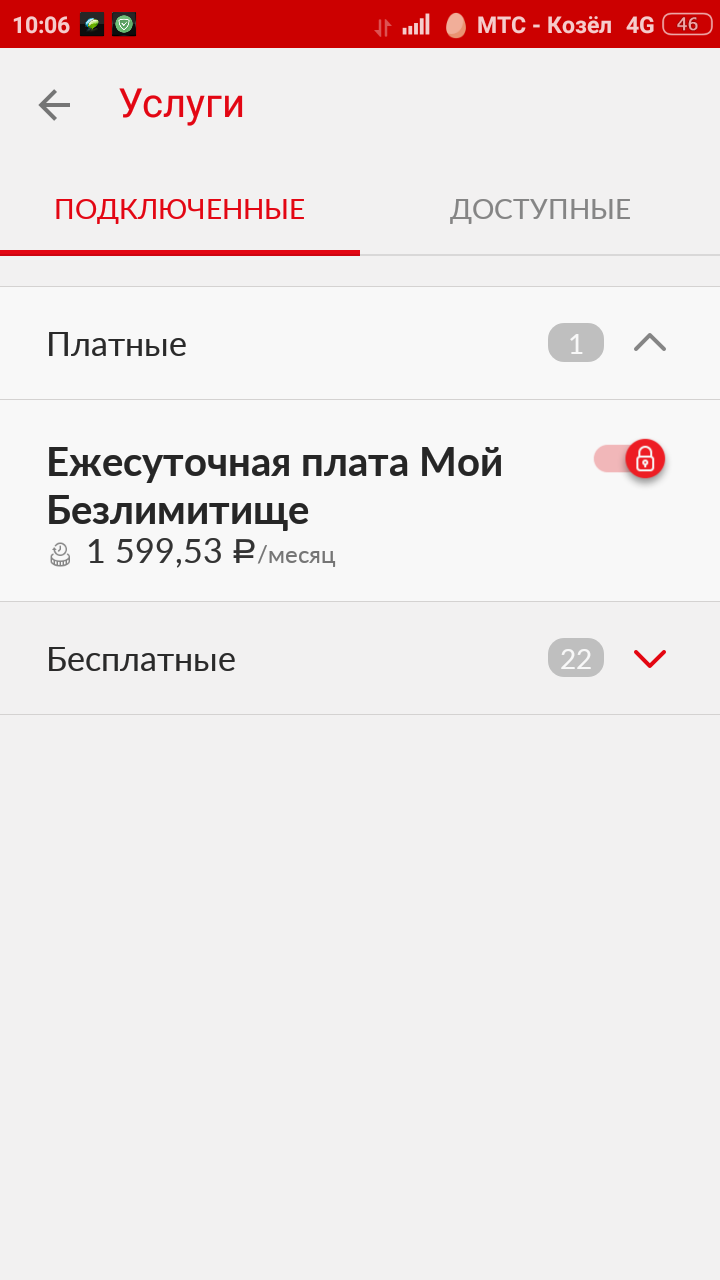 10:06 МТС - Козёл 4G 46

Услуги

ПОДКЛЮЧЕННЫЕ ДОСТУПНЫЕ

Платные 1

Ежесуточная плата Мой Безлимитище
1 599,53 ₽/месяц

Бесплатные 22